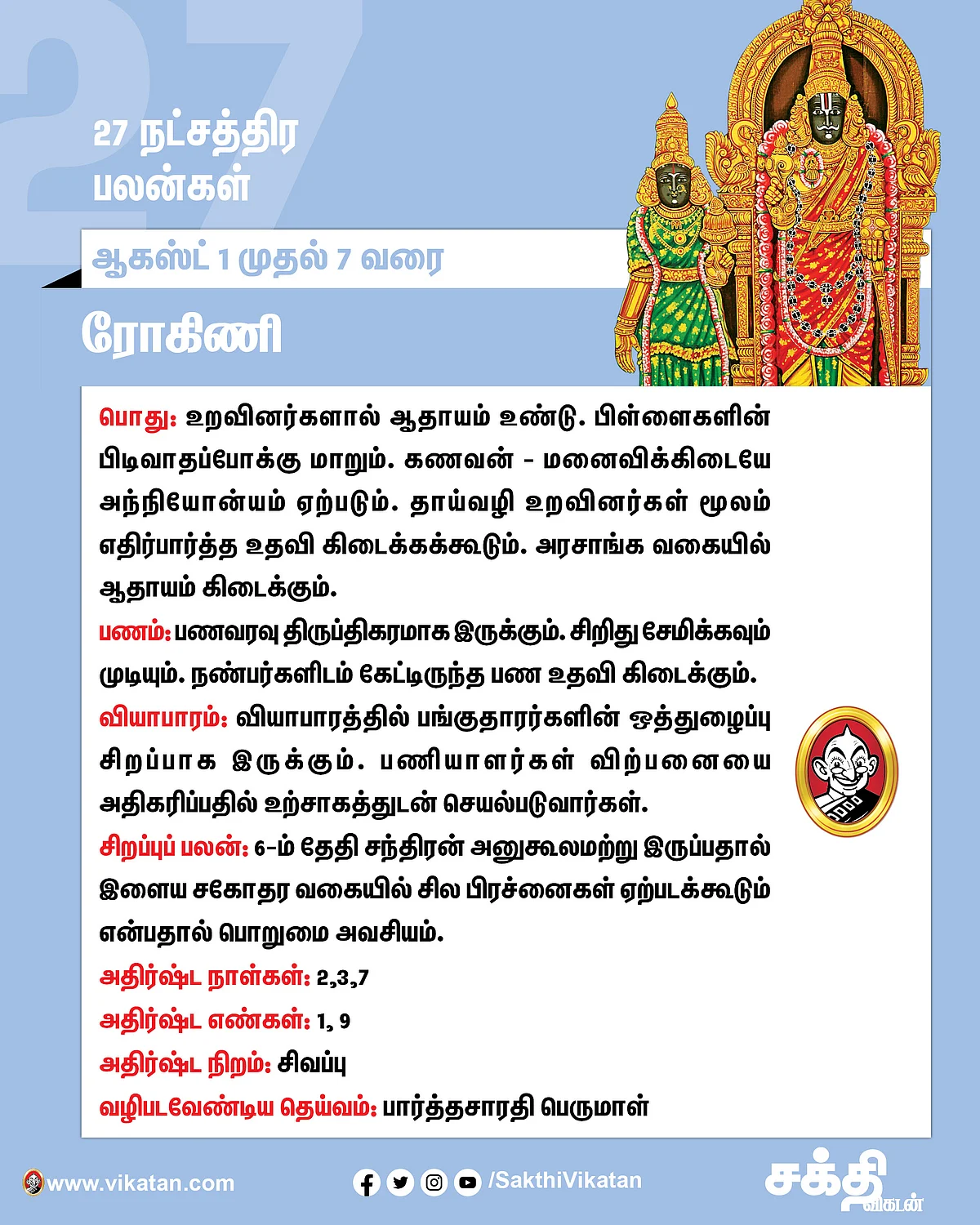 27

27 நட்சத்திர பலன்கள்

ஆகஸ்ட் 1 முதல் 7 வரை

ரோகிணி

பொது: உறவினர்களால் ஆதாயம் உண்டு. பிள்ளைகளின் பிடிவாதப்போக்கு மாறும். கணவன் - மனைவிக்கிடையே அந்நியோன்யம் ஏற்படும். தாய்வழி உறவினர்கள் மூலம் எதிர்பார்த்த உதவி கிடைக்கக்கூடும். அரசாங்க வகையில் ஆதாயம் கிடைக்கும்.
பணம்: பணவரவு திருப்திகரமாக இருக்கும். சிறிது சேமிக்கவும் முடியும். நண்பர்களிடம் கேட்டிருந்த பண உதவி கிடைக்கும்.
வியாபாரம்: வியாபாரத்தில் பங்குதாரர்களின் ஒத்துழைப்பு சிறப்பாக இருக்கும். பணியாளர்கள் விற்பனையை அதிகரிப்பதில் உற்சாகத்துடன் செயல்படுவார்கள்.
சிறப்புப் பலன்: 6-ம் தேதி சந்திரன் அனுகூலமற்று இருப்பதால் இளைய சகோதர வகையில் சில பிரச்னைகள் ஏற்படக்கூடும் என்பதால் பொறுமை அவசியம்.
அதிர்ஷ்ட நாள்கள்: 2,3,7
அதிர்ஷ்ட எண்கள்: 1, 9
அதிர்ஷ்ட நிறம்: சிவப்பு
வழிபடவேண்டிய தெய்வம்: பார்த்தசாரதி பெருமாள்

www.vikatan.com

/SakthiVikatan

சக்தி விகடன்